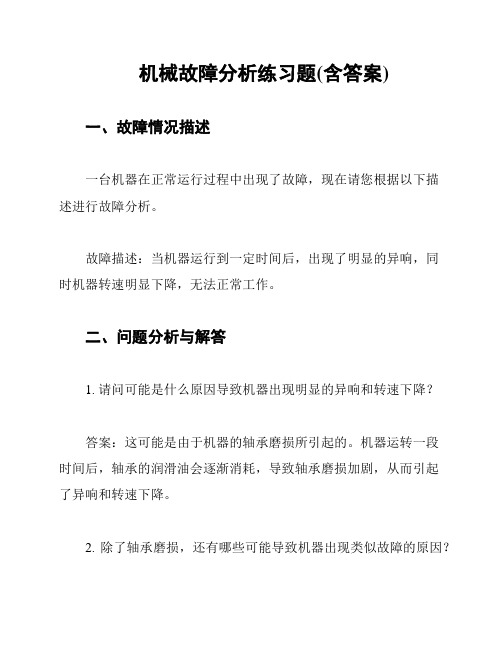 机械故障分析练习题(含答案)

一、故障情况描述

一台机器在正常运行过程中出现了故障，现在请您根据以下描述进行故障分析。

故障描述：当机器运行到一定时间后，出现了明显的异响，同时机器转速明显下降，无法正常工作。

二、问题分析与解答

1. 请问可能是什么原因导致机器出现明显的异响和转速下降？

答案：这可能是由于机器的轴承磨损所引起的。机器运转一段时间后，轴承的润滑油会逐渐消耗，导致轴承磨损加剧，从而引起了异响和转速下降。

2. 除了轴承磨损，还有哪些可能导致机器出现类似故障的原因？